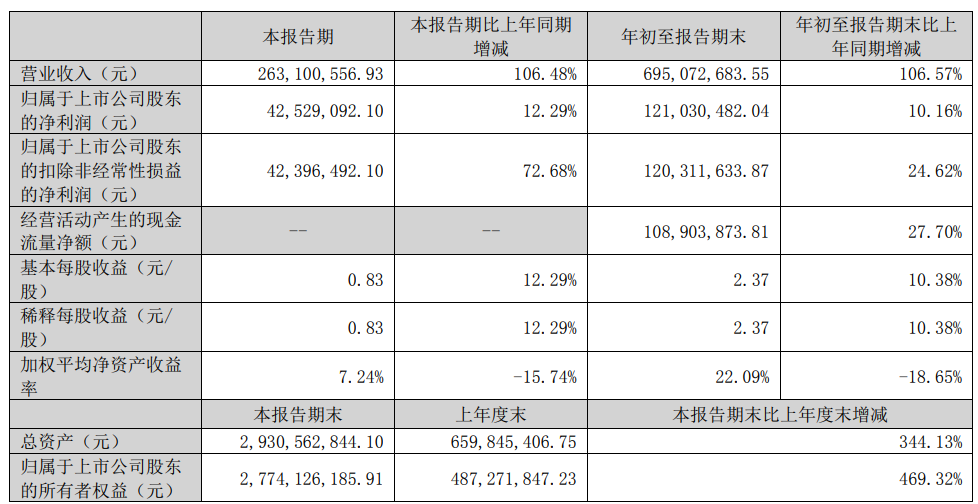 |  | 本报告期 | 本报告期比上年同期增减 | 年初至报告期末 | 年初至报告期末比上年同期增减 |
|---|---|---|---|---|
| 营业收入（元） | 263,100,556.93 | 106.48% | 695,072,683.55 | 106.57% |
| 归属于上市公司股东的净利润（元） | 42,529,092.10 | 12.29% | 121,030,482.04 | 10.16% |
| 归属于上市公司股东的扣除非经常性损益的净利润（元） | 42,396,492.10 | 72.68% | 120,311,633.87 | 24.62% |
| 经营活动产生的现金流量净额（元） | -- | -- | 108,903,873.81 | 27.70% |
| 基本每股收益（元/股） | 0.83 | 12.29% | 2.37 | 10.38% |
| 稀释每股收益（元/股） | 0.83 | 12.29% | 2.37 | 10.38% |
| 加权平均净资产收益率 | 7.24% | -15.74% | 22.09% | -18.65% |
|  | 本报告期末 | 上年度末 | 本报告期末比上年度末增减 |  |
| 总资产（元） | 2,930,562,844.10 | 659,845,406.75 | 344.13% |  |
| 归属于上市公司股东的所有者权益（元） | 2,774,126,185.91 | 487,271,847.23 | 469.32% |  |